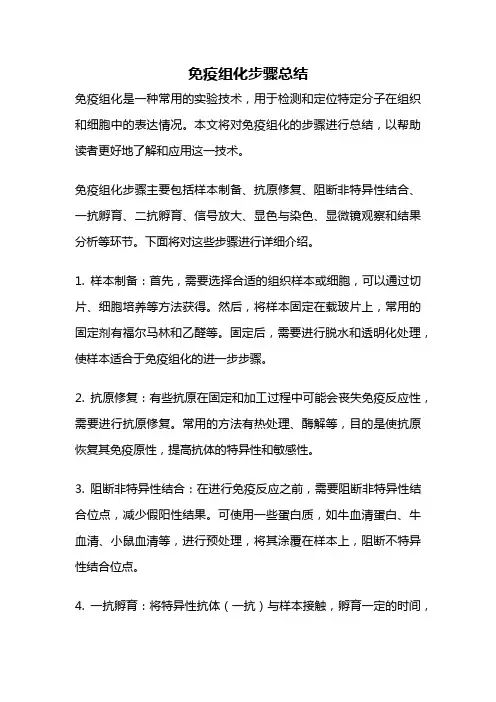 免疫组化步骤总结

免疫组化是一种常用的实验技术，用于检测和定位特定分子在组织和细胞中的表达情况。本文将对免疫组化的步骤进行总结，以帮助读者更好地了解和应用这一技术。

免疫组化步骤主要包括样本制备、抗原修复、阻断非特异性结合、一抗孵育、二抗孵育、信号放大、显色与染色、显微镜观察和结果分析等环节。下面将对这些步骤进行详细介绍。

1. 样本制备：首先，需要选择合适的组织样本或细胞，可以通过切片、细胞培养等方法获得。然后，将样本固定在载玻片上，常用的固定剂有福尔马林和乙醛等。固定后，需要进行脱水和透明化处理，使样本适合于免疫组化的进一步步骤。

2. 抗原修复：有些抗原在固定和加工过程中可能会丧失免疫反应性，需要进行抗原修复。常用的方法有热处理、酶解等，目的是使抗原恢复其免疫原性，提高抗体的特异性和敏感性。

3. 阻断非特异性结合：在进行免疫反应之前，需要阻断非特异性结合位点，减少假阳性结果。可使用一些蛋白质，如牛血清蛋白、牛血清、小鼠血清等，进行预处理，将其涂覆在样本上，阻断不特异性结合位点。

4. 一抗孵育：将特异性抗体（一抗）与样本接触，孵育一定的时间，